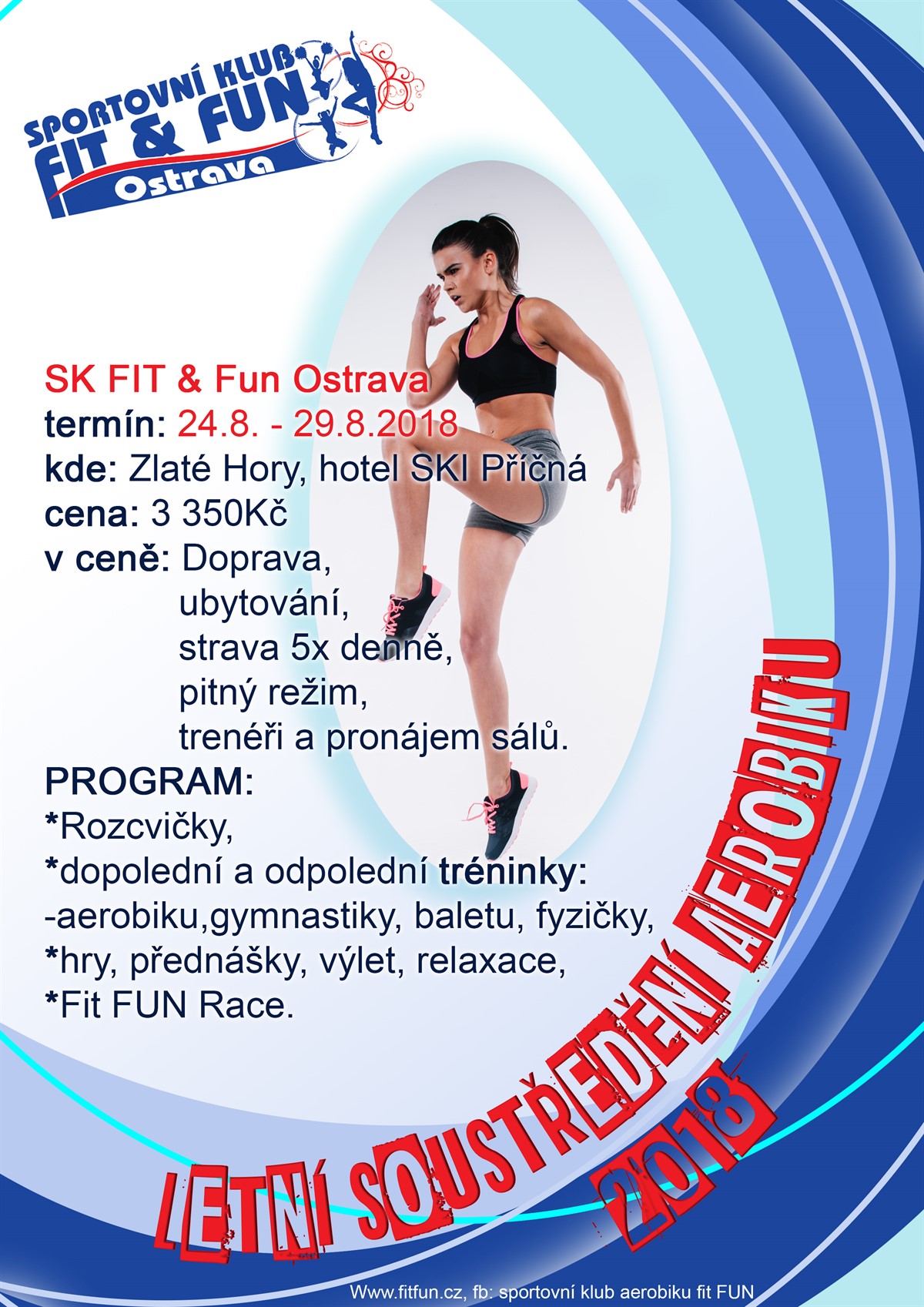 SPORTOVNÍ KLUB
FIT & FUN
Ostrava

SK FIT & Fun Ostrava
termín: 24.8. - 29.8.2018
kde: Zlaté Hory, hotel SKI Příčná
cena: 3 350Kč
v ceně: Doprava, ubytování, strava 5x denně, pitný režim, trenéři a pronájem sálů.
PROGRAM:
*Rozcvičky,
*dopolední a odpolední tréninky:
-aerobiku,gymnastiky, baletu, fyzičky,
*hry, přednášky, výlet, relaxace,
*Fit FUN Race.

LETNÍ SOUSTŘEDĚNÍ AEROBIKU 2018

Www.fitfun.cz, fb: sportovní klub aerobiku fit FUN